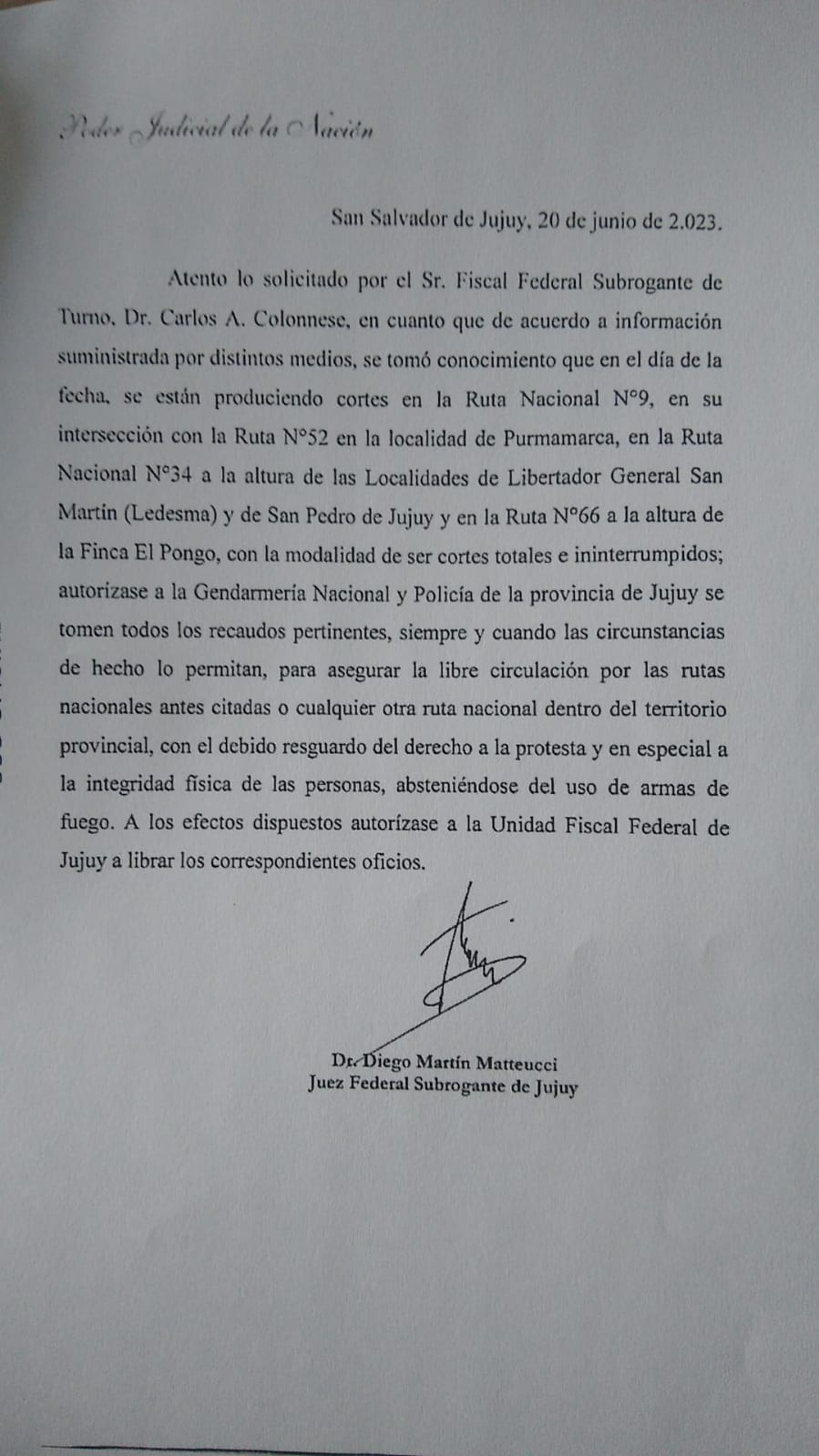 Poder Judicial de la Nación

San Salvador de Jujuy, 20 de junio de 2.023.

Atento lo solicitado por el Sr. Fiscal Federal Subrogante de Turno, Dr. Carlos A. Colonnese, en cuanto que de acuerdo a información suministrada por distintos medios, se tomó conocimiento que en el día de la fecha, se están produciendo cortes en la Ruta Nacional N°9, en su intersección con la Ruta N°52 en la localidad de Purmamarca, en la Ruta Nacional N°34 a la altura de las Localidades de Libertador General San Martín (Ledesma) y de San Pedro de Jujuy y en la Ruta N°66 a la altura de la Finca El Pongo, con la modalidad de ser cortes totales e ininterrumpidos; autorízase a la Gendarmería Nacional y Policía de la provincia de Jujuy se tomen todos los recaudos pertinentes, siempre y cuando las circunstancias de hecho lo permitan, para asegurar la libre circulación por las rutas nacionales antes citadas o cualquier otra ruta nacional dentro del territorio provincial, con el debido resguardo del derecho a la protesta y en especial a la integridad física de las personas, absteniéndose del uso de armas de fuego. A los efectos dispuestos autorízase a la Unidad Fiscal Federal de Jujuy a librar los correspondientes oficios.

Dr. Diego Martín Matteucci
Juez Federal Subrogante de Jujuy